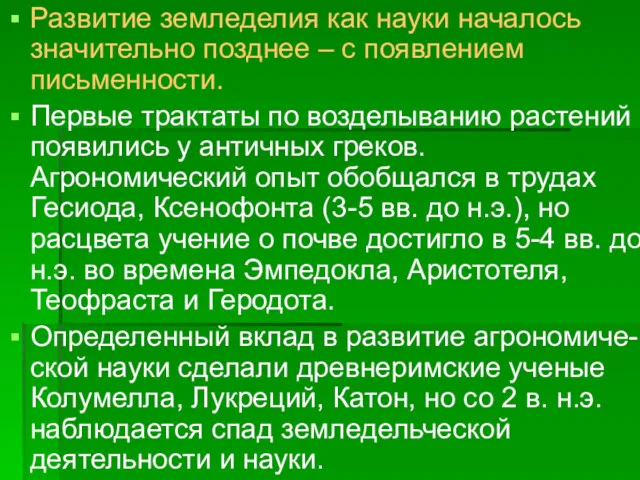 ▪ Развитие земледелия как науки началось значительно позднее – с появлением письменности.

▪ Первые трактаты по возделыванию растений появились у античных греков. Агрономический опыт обобщался в трудах Гесиода, Ксенофонта (3-5 вв. до н.э.), но расцвета учение о почве достигло в 5-4 вв. до н.э. во времена Эмпедокла, Аристотеля, Теофраста и Геродота.

▪ Определенный вклад в развитие агрономической науки сделали древнеримские ученые Колумелла, Лукреций, Катон, но со 2 в. н.э. наблюдается спад земледельческой деятельности и науки.